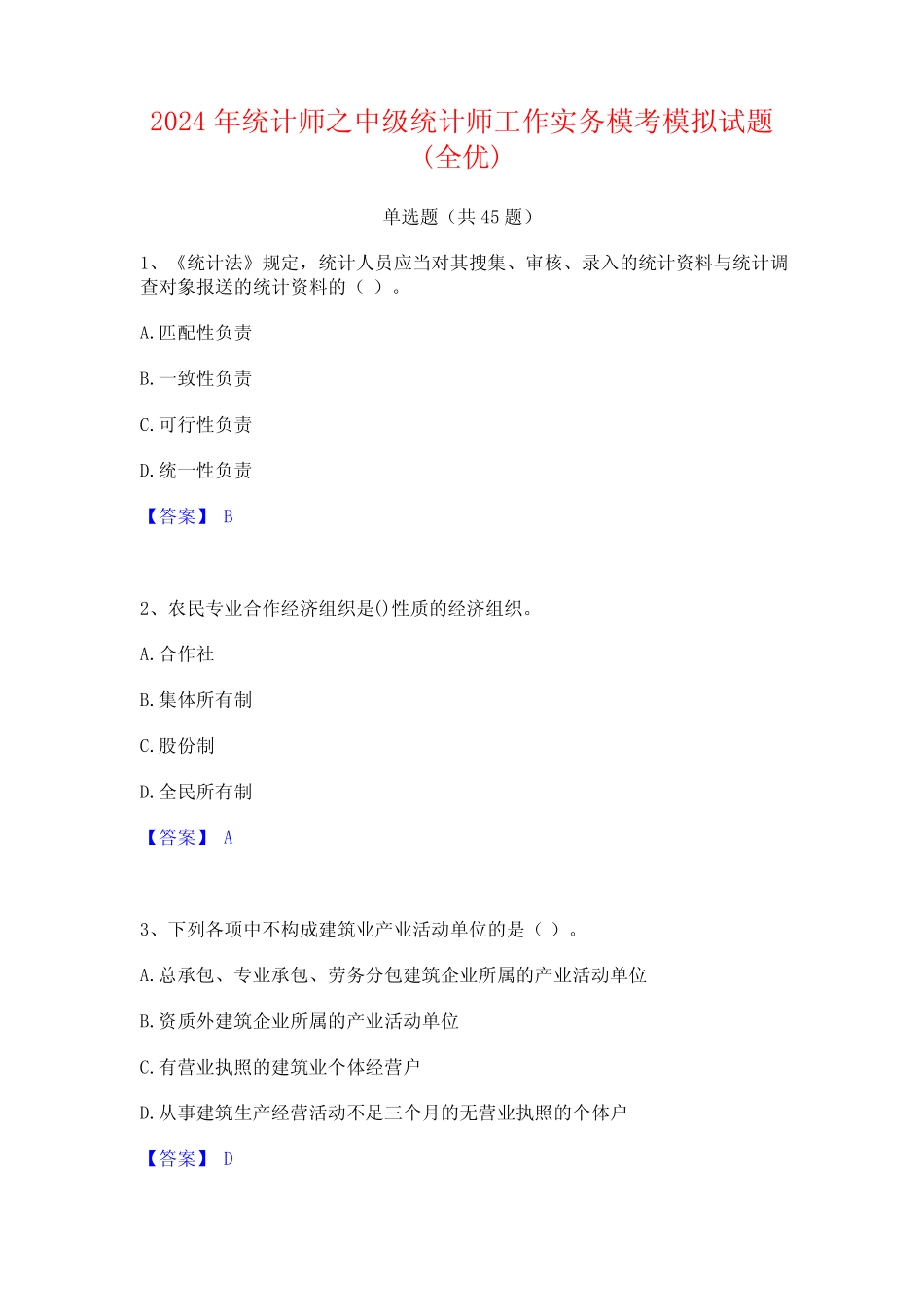 2024 年统计师之中级统计师工作实务模考模拟试题（全优）

单选题（共 45 题）

1、《统计法》规定，统计人员应当对其搜集、审核、录入的统计资料与统计调查对象报送的统计资料的（ ）。

A. 匹配性负责

B. 一致性负责

C. 可行性负责

D. 统一性负责

【答案】 B

2、农民专业合作经济组织是()性质的经济组织。

A. 合作社

B. 集体所有制

C. 股份制

D. 全民所有制

【答案】 A

3、下列各项中不构成建筑业产业活动单位的是（ ）。

A. 总承包、专业承包、劳务分包建筑企业所属的产业活动单位

B. 资质外建筑企业所属的产业活动单位

C. 有营业执照的建筑业个体经营户

D. 从事建筑生产经营活动不足三个月的无营业执照的个体户

【答案】 D